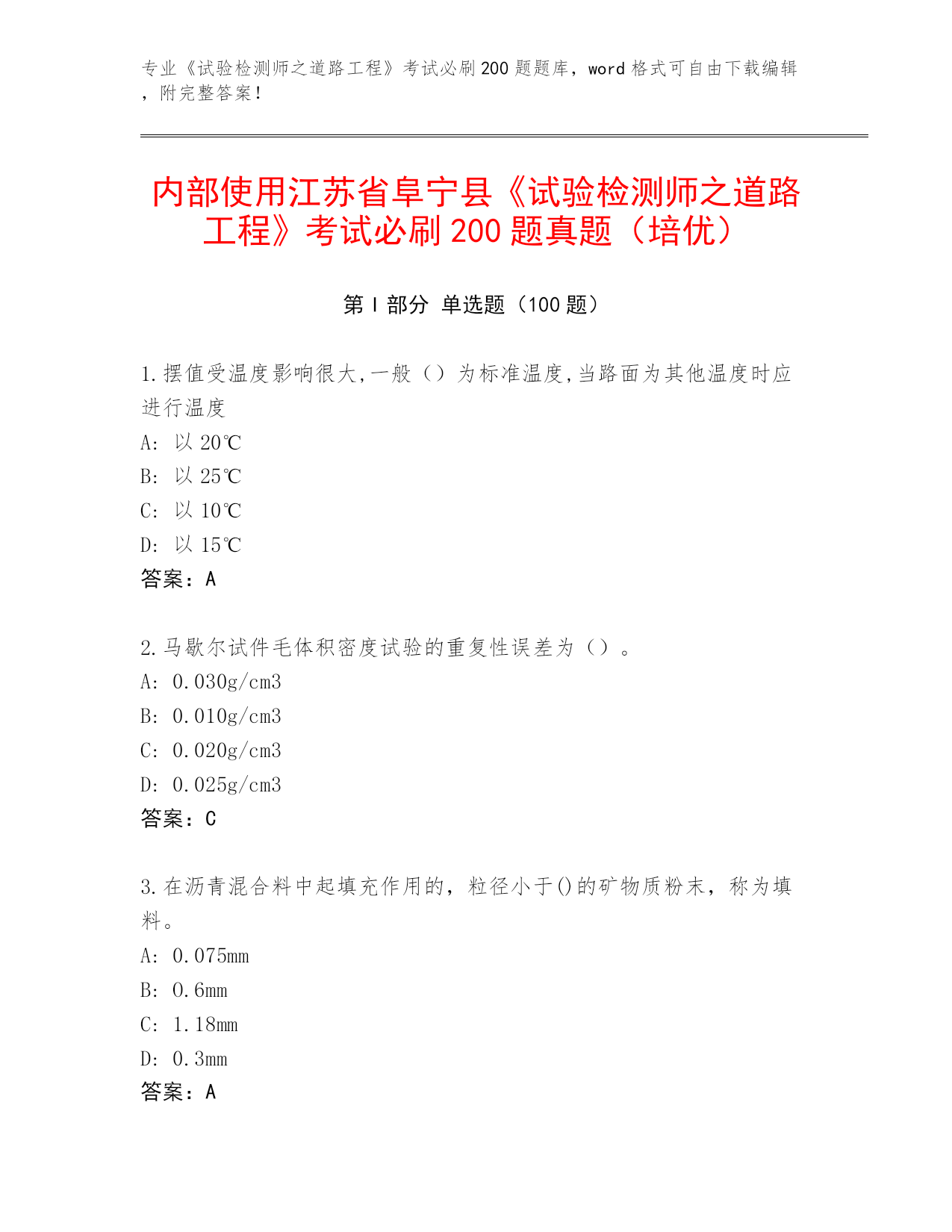 专业《试验检测师之道路工程》考试必刷200题题库，word格式可自由下载编辑，附完整答案！

内部使用江苏省阜宁县《试验检测师之道路工程》考试必刷200题真题（培优）

第Ⅰ部分 单选题（100题）

1.摆值受温度影响很大,一般（）为标准温度,当路面为其他温度时应进行温度
A: 以20℃
B: 以25℃
C: 以10℃
D: 以15℃
答案：A

2.马歇尔试件毛体积密度试验的重复性误差为（）。
A: 0.030g/cm3
B: 0.010g/cm3
C: 0.020g/cm3
D: 0.025g/cm3
答案：C

3.在沥青混合料中起填充作用的，粒径小于()的矿物质粉末，称为填料。
A: 0.075mm
B: 0.6mm
C: 1.18mm
D: 0.3mm
答案：A